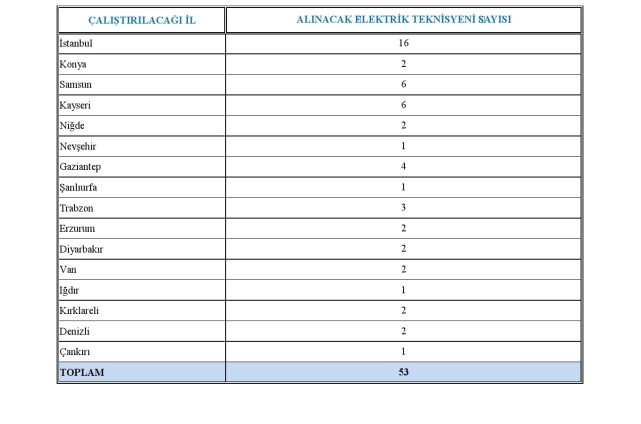 | ÇALIŞTIRILACAĞI İL | ALINACAK ELEKTRİK TEKNİSYENİ SAYISI |
|---|---|
| İstanbul | 16 |
| Konya | 2 |
| Samsun | 6 |
| Kayseri | 6 |
| Niğde | 2 |
| Nevşehir | 1 |
| Gaziantep | 4 |
| Şanlıurfa | 1 |
| Trabzon | 3 |
| Erzurum | 2 |
| Diyarbakır | 2 |
| Van | 2 |
| Iğdır | 1 |
| Kırklareli | 2 |
| Denizli | 2 |
| Çankırı | 1 |
| TOPLAM | 53 |